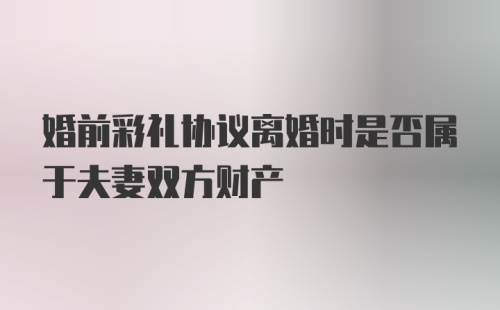 婚前彩礼协议离婚时是否属于夫妻双方财产